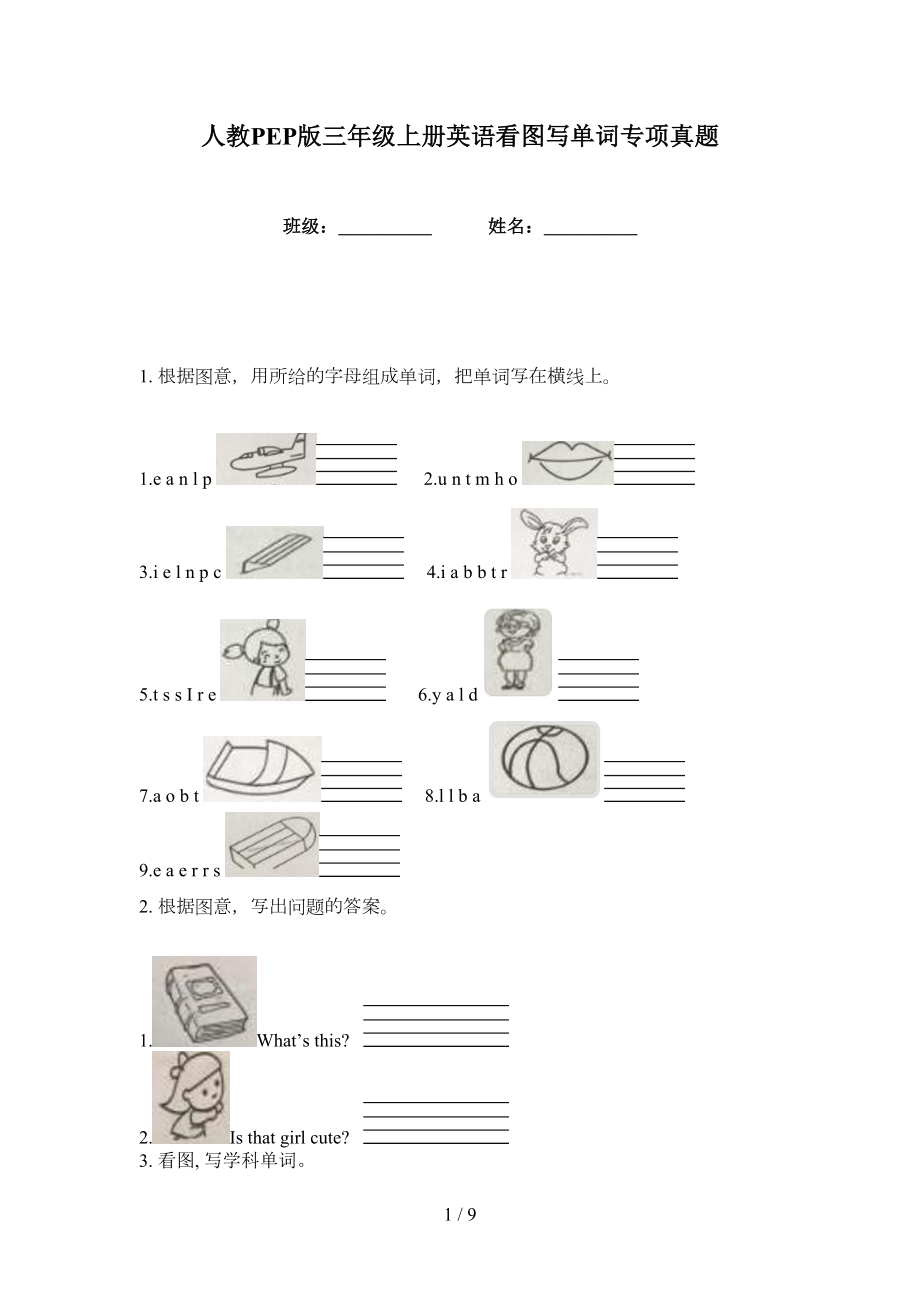 人教PEP版三年级上册英语看图写单词专项真题

班级：____ 姓名：____

1. 根据图意，用所给的字母组成单词，把单词写在横线上。

1.e a n l p ____ 2.u n t m h o ____

3.i e l n p c ____ 4.i a b b t r ____

5.t s s I r e ____ 6.y a l d ____

7.a o b t ____ 8.l l b a ____

9.e a e r r s ____

2. 根据图意，写出问题的答案。

1. What's this? ____

2. Is that girl cute? ____

3. 看图, 写学科单词。

1 / 9